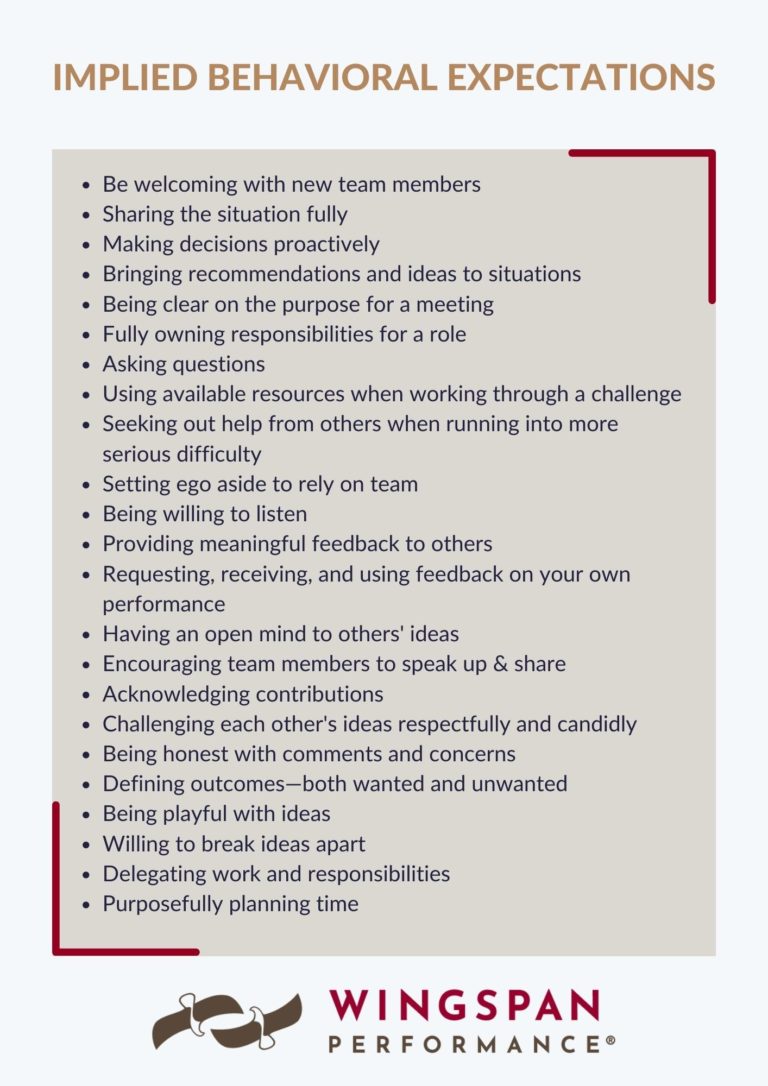 IMPLIED BEHAVIORAL EXPECTATIONS

- Be welcoming with new team members
- Sharing the situation fully
- Making decisions proactively
- Bringing recommendations and ideas to situations
- Being clear on the purpose for a meeting
- Fully owning responsibilities for a role
- Asking questions
- Using available resources when working through a challenge
- Seeking out help from others when running into more serious difficulty
- Setting ego aside to rely on team
- Being willing to listen
- Providing meaningful feedback to others
- Requesting, receiving, and using feedback on your own performance
- Having an open mind to others' ideas
- Encouraging team members to speak up & share
- Acknowledging contributions
- Challenging each other's ideas respectfully and candidly
- Being honest with comments and concerns
- Defining outcomes—both wanted and unwanted
- Being playful with ideas
- Willing to break ideas apart
- Delegating work and responsibilities
- Purposefully planning time

WINGSPAN
PERFORMANCE®